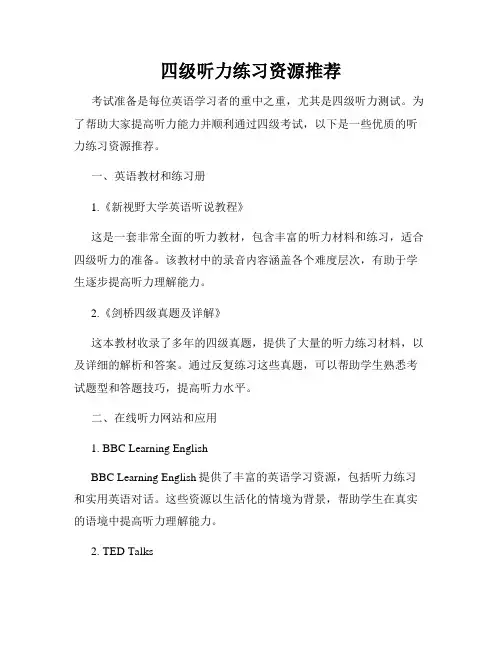 四级听力练习资源推荐

考试准备是每位英语学习者的重中之重，尤其是四级听力测试。为了帮助大家提高听力能力并顺利通过四级考试，以下是一些优质的听力练习资源推荐。

一、英语教材和练习册

1.《新视野大学英语听说教程》

这是一套非常全面的听力教材，包含丰富的听力材料和练习，适合四级听力的准备。该教材中的录音内容涵盖各个难度层次，有助于学生逐步提高听力理解能力。

2.《剑桥四级真题及详解》

这本教材收录了多年的四级真题，提供了大量的听力练习材料，以及详细的解析和答案。通过反复练习这些真题，可以帮助学生熟悉考试题型和答题技巧，提高听力水平。

二、在线听力网站和应用

1. BBC Learning English

BBC Learning English 提供了丰富的英语学习资源，包括听力练习和实用英语对话。这些资源以生活化的情境为背景，帮助学生在真实的语境中提高听力理解能力。

2. TED Talks